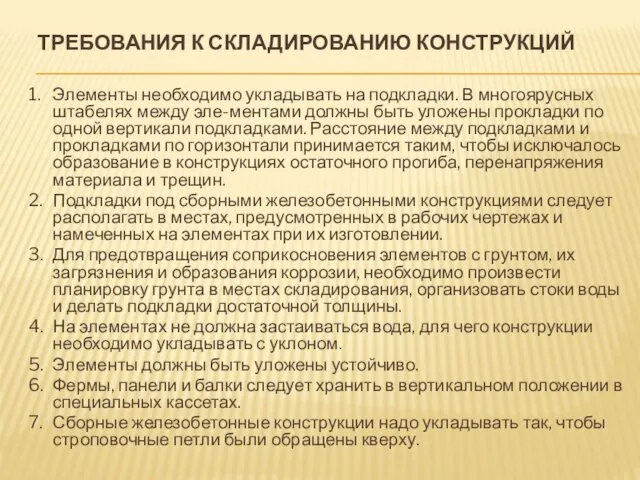 ТРЕБОВАНИЯ К СКЛАДИРОВАНИЮ КОНСТРУКЦИЙ

1. Элементы необходимо укладывать на подкладки. В многоярусных штабелях между эле-ментами должны быть уложены прокладки по одной вертикали подкладками. Расстояние между подкладками и прокладками по горизонтали принимается таким, чтобы исключалось образование в конструкциях остаточного прогиба, перенапряжения материала и трещин.
2. Подкладки под сборными железобетонными конструкциями следует располагать в местах, предусмотренных в рабочих чертежах и намеченных на элементах при их изготовлении.
3. Для предотвращения соприкосновения элементов с грунтом, их загрязнения и образования коррозии, необходимо произвести планировку грунта в местах складирования, организовать стоки воды и делать подкладки достаточной толщины.
4. На элементах не должна застаиваться вода, для чего конструкции необходимо укладывать с уклоном.
5. Элементы должны быть уложены устойчиво.
6. Фермы, панели и балки следует хранить в вертикальном положении в специальных кассетах.
7. Сборные железобетонные конструкции надо укладывать так, чтобы строповочные петли были обращены кверху.